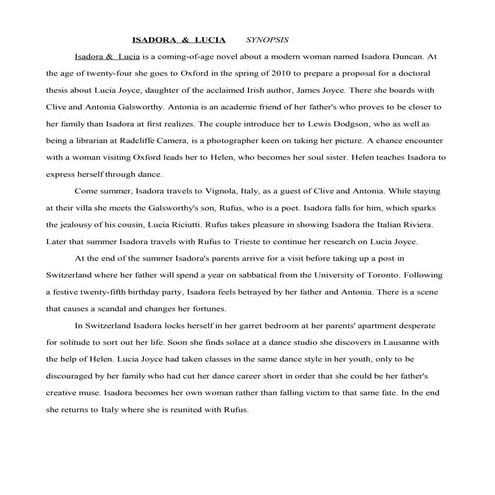 ISADORA & LUCIA SYNOPSIS

Isadora & Lucia is a coming-of-age novel about a modern woman named Isadora Duncan. At the age of twenty-four she goes to Oxford in the spring of 2010 to prepare a proposal for a doctoral thesis about Lucia Joyce, daughter of the acclaimed Irish author, James Joyce. There she boards with Clive and Antonia Galsworthy. Antonia is an academic friend of her father's who proves to be closer to her family than Isadora at first realizes. The couple introduce her to Lewis Dodgson, who as well as being a librarian at Radcliffe Camera, is a photographer keen on taking her picture. A chance encounter with a woman visiting Oxford leads her to Helen, who becomes her soul sister. Helen teaches Isadora to express herself through dance.

Come summer, Isadora travels to Vignola, Italy, as a guest of Clive and Antonia. While staying at their villa she meets the Galsworthy's son, Rufus, who is a poet. Isadora falls for him, which sparks the jealousy of his cousin, Lucia Riciutti. Rufus takes pleasure in showing Isadora the Italian Riviera. Later that summer Isadora travels with Rufus to Trieste to continue her research on Lucia Joyce.

At the end of the summer Isadora's parents arrive for a visit before taking up a post in Switzerland where her father will spend a year on sabbatical from the University of Toronto. Following a festive twenty-fifth birthday party, Isadora feels betrayed by her father and Antonia. There is a scene that causes a scandal and changes her fortunes.

In Switzerland Isadora locks herself in her garret bedroom at her parents' apartment desperate for solitude to sort out her life. Soon she finds solace at a dance studio she discovers in Lausanne with the help of Helen. Lucia Joyce had taken classes in the same dance style in her youth, only to be discouraged by her family who had cut her dance career short in order that she could be her father's creative muse. Isadora becomes her own woman rather than falling victim to that same fate. In the end she returns to Italy where she is reunited with Rufus.